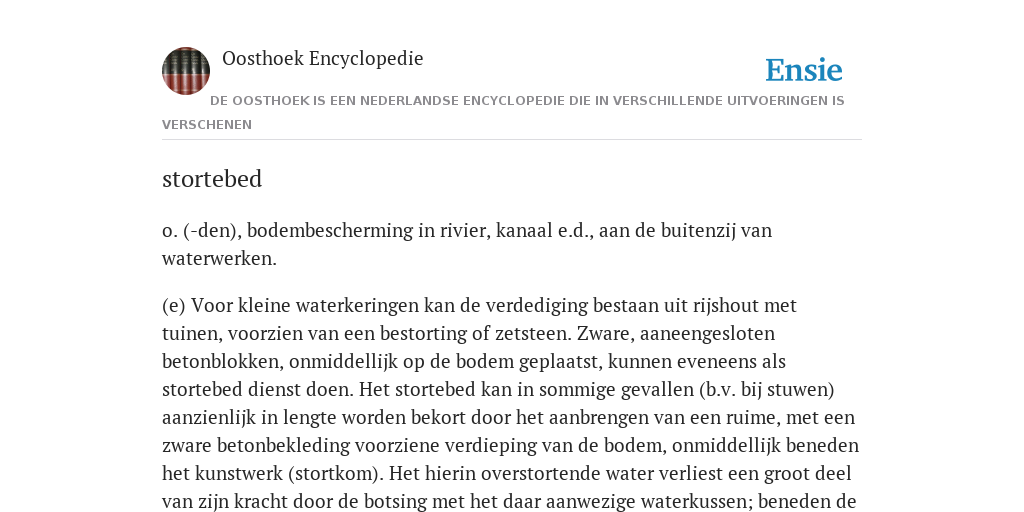 Oosthoek Encyclopedie

Ensie

DE OOSTHOEK IS EEN NEDERLANDSE ENCYCLOPEDIE DIE IN VERSCHILLENDE UITVOERINGEN IS VERSCHENEN

stortebed

o. (-den), bodembescherming in rivier, kanaal e.d., aan de buitenzij van waterwerken.

(e) Voor kleine waterkeringen kan de verdediging bestaan uit rijshout met tuinen, voorzien van een bestorting of zetsteen. Zware, aaneengesloten betonblokken, onmiddellijk op de bodem geplaatst, kunnen eveneens als stortebed dienst doen. Het stortebed kan in sommige gevallen (b.v. bij stuwen) aanzienlijk in lengte worden bekort door het aanbrengen van een ruime, met een zware betonbekleding voorziene verdieping van de bodem, onmiddellijk beneden het kunstwerk (stortkom). Het hierin overstortende water verliest een groot deel van zijn kracht door de botsing met het daar aanwezige waterkussen; beneden de